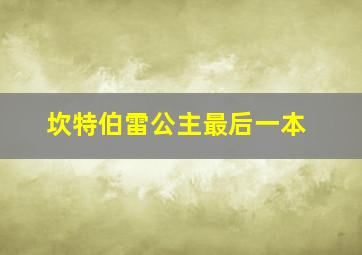 坎特伯雷公主最后一本